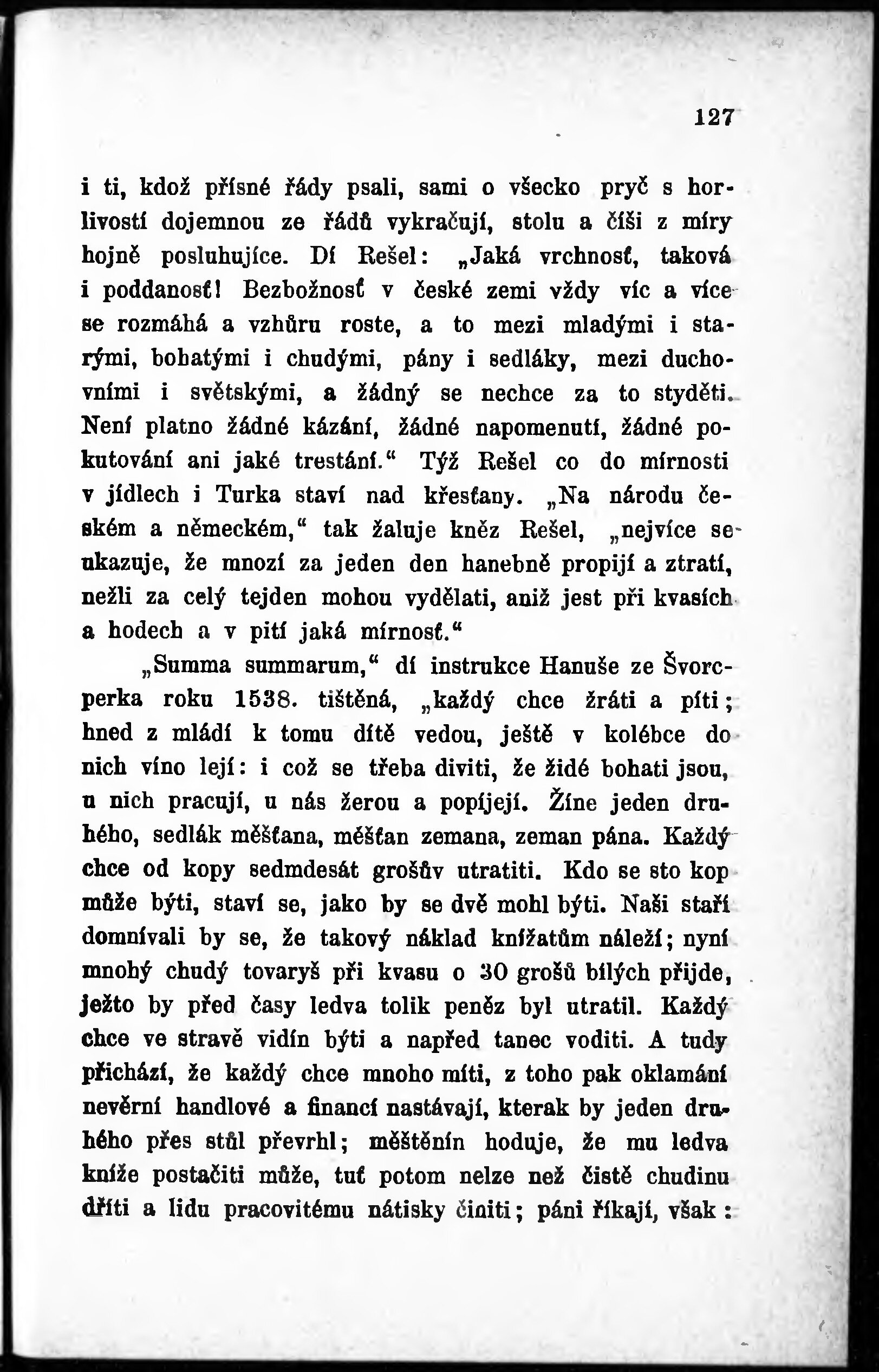 127

i ti, kdož přísné řády psali, sami o všecko pryč s horlivostí dojemnou ze řádů vykračují, stolu a číši z míry hojně posluhujíce. Dí Rešel: „Jaká vrchnosť, taková i poddanosť! Bezbožnosť v české zemi vždy víc a více se rozmáhá a vzhůru roste, a to mezi mladými i starými, bohatými i chudými, pány i sedláky, mezi duchovními i světskými, a žádný se nechce za to styděti. Není platno žádné kázání, žádné napomenutí, žádné pokutování ani jaké trestání.“ Týž Rešel co do mírnosti v jídlech i Turka staví nad křesťany. „Na národu českém a německém,“ tak žaluje kněz Rešel, „nejvíce se ukazuje, že mnozí za jeden den hanebně propijí a ztratí, nežli za celý tejden mohou vydělati, aniž jest při kvasích a hodech a v pití jaká mírnosť.“

„Summa summarum,“ dí instrukce Hanuše ze Švorcperka roku 1538. tištěná, „každý chce žráti a píti; hned z mládí k tomu dítě vedou, ještě v kolébce do nich víno lejí: i což se třeba diviti, že židé bohati jsou, u nich pracují, u nás žerou a popíjejí. Žíne jeden druhého, sedlák měšťana, měšťan zemana, zeman pána. Každý chce od kopy sedmdesát grošův utratiti. Kdo se sto kop může býti, staví se, jako by se dvě mohl býti. Naši staří domnívali by se, že takový náklad knížatům náleží; nyní mnohý chudý tovaryš při kvasu o 30 grošů bílých přijde, ježto by před časy ledva tolik peněz byl utratil. Každý chce ve stravě vidín býti a napřed tanec voditi. A tudy přichází, že každý chce mnoho míti, z toho pak oklamání nevěrní handlové a financí nastávají, kterak by jeden druhého přes stůl převrhl; měštěnín hoduje, že mu ledva kníže postačiti může, tuť potom nelze než čistě chudinu dříti a lidu pracovitému nátisky činiti; páni říkají, však: